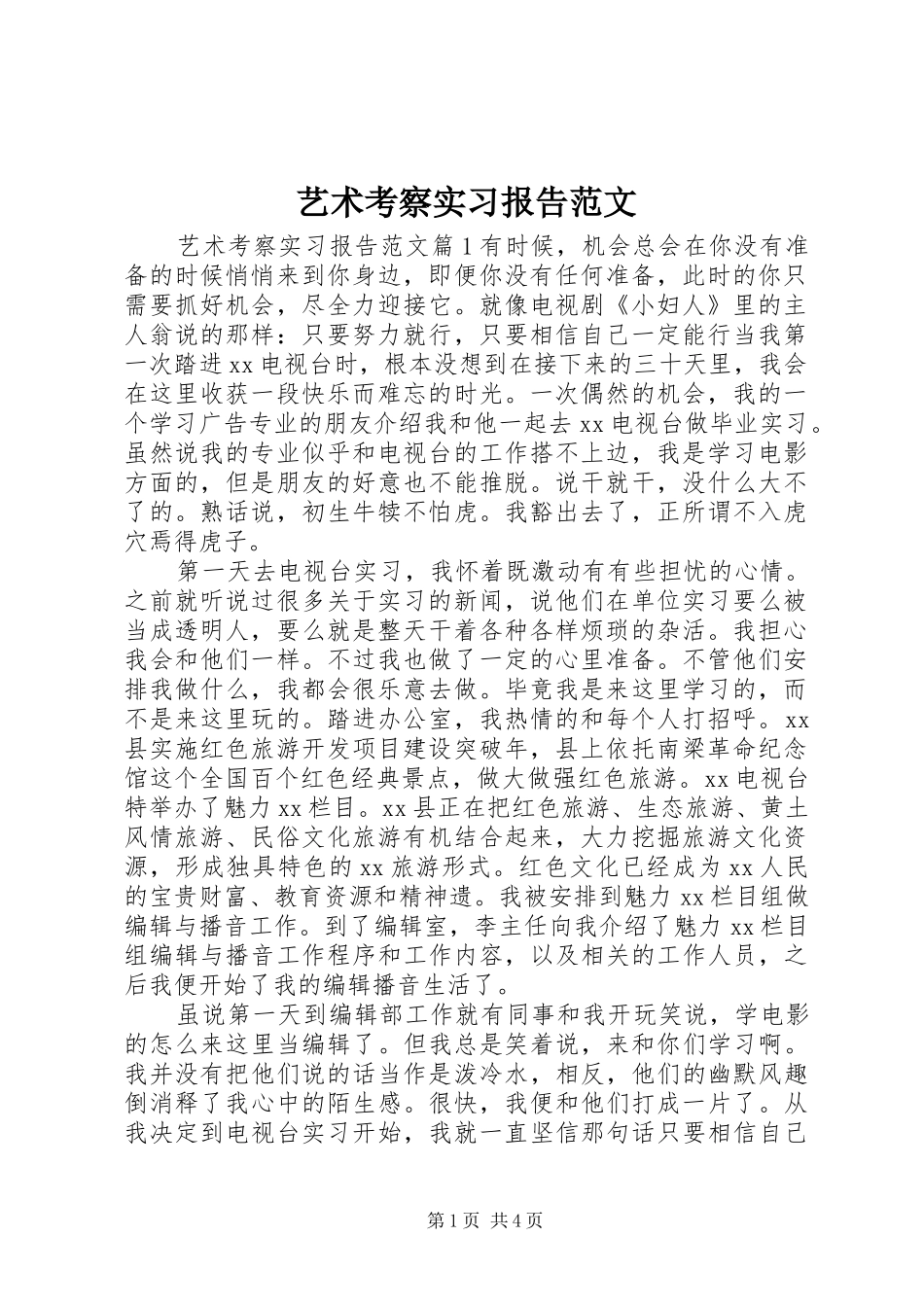 艺术考察实习报告范文

艺术考察实习报告范文篇1有时候，机会总会在你没有准备的时候悄悄来到你身边，即便你没有任何准备，此时的你只需要抓好机会，尽全力迎接它。就像电视剧《小妇人》里的主人翁说的那样：只要努力就行，只要相信自己一定能行当我第一次踏进xx电视台时，根本没想到在接下来的三十天里，我会在这里收获一段快乐而难忘的时光。一次偶然的机会，我的一个学习广告专业的朋友介绍我和他一起去xx电视台做毕业实习。虽然说我的专业似乎和电视台的工作搭不上边，我是学习电影方面的，但是朋友的好意也不能推脱。说干就干，没什么大不了的。熟话说，初生牛犊不怕虎。我豁出去了，正所谓不入虎穴焉得虎子。

第一天去电视台实习，我怀着既激动有有些担忧的心情。之前就听说过很多关于实习的新闻，说他们在单位实习要么被当成透明人，要么就是整天干着各种各样烦琐的杂活。我担心我会和他们一样。不过我也做了一定的心里准备。不管他们安排我做什么，我都会很乐意去做。毕竟我是来这里学习的，而不是来这里玩的。踏进办公室，我热情的和每个人打招呼。xx县实施红色旅游开发项目建设突破年，县上依托南梁革命纪念馆这个全国百个红色经典景点，做大做强红色旅游。xx电视台特举办了魅力xx栏目。xx县正在把红色旅游、生态旅游、黄土风情旅游、民俗文化旅游有机结合起来，大力挖掘旅游文化资源，形成独具特色的xx旅游形式。红色文化已经成为xx人民的宝贵财富、教育资源和精神遗。我被安排到魅力xx栏目组做编辑与播音工作。到了编辑室，李主任向我介绍了魅力xx栏目组编辑与播音工作程序和工作内容，以及相关的工作人员，之后我便开始了我的编辑播音生活了。

虽说第一天到编辑部工作就有同事和我开玩笑说，学电影的怎么来这里当编辑了。但我总是笑着说，来和你们学习啊。我并没有把他们说的话当作是泼冷水，相反，他们的幽默风趣倒消释了我心中的陌生感。很快，我便和他们打成一片了。从我决定到电视台实习开始，我就一直坚信那句话只要相信自己

第1页 共4页